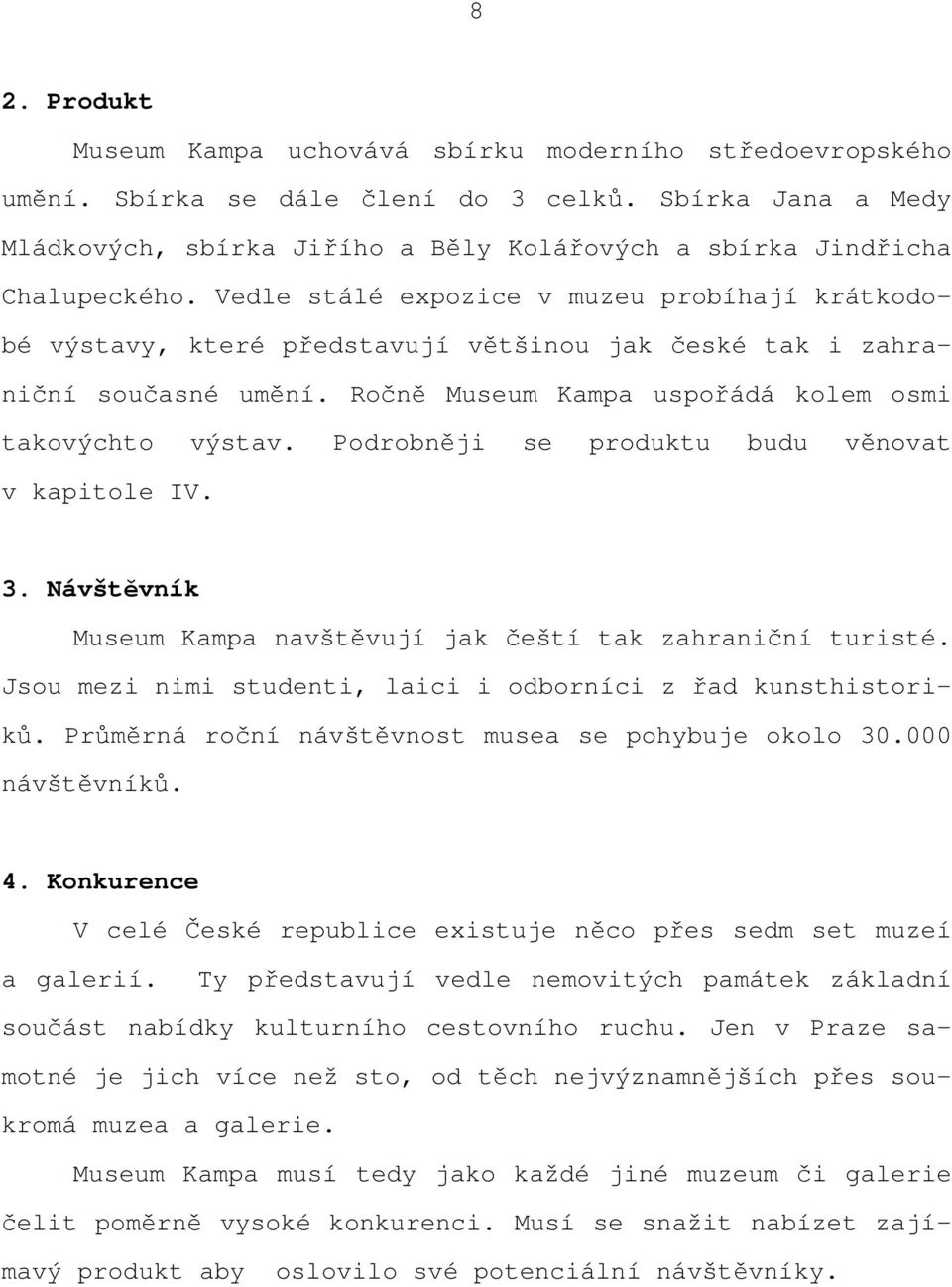 8

2. Produkt

Museum Kampa uchovává sbírku moderního středoevropského umění. Sbírka se dále člení do 3 celků. Sbírka Jana a Medy Mládkových, sbírka Jiřího a Běly Kolářových a sbírka Jindřicha Chalupeckého. Vedle stálé expozice v muzeu probíhají krátkodobé výstavy, které představují většinou jak české tak i zahraniční současné umění. Ročně Museum Kampa uspořádá kolem osmi takovýchto výstav. Podrobněji se produktu budu věnovat v kapitole IV.

3. Návštěvník

Museum Kampa navštěvují jak čeští tak zahraniční turisté. Jsou mezi nimi studenti, laici i odborníci z řad kunsthistoriků. Průměrná roční návštěvnost musea se pohybuje okolo 30.000 návštěvníků.

4. Konkurence

V celé České republice existuje něco přes sedm set muzeí a galerií. Ty představují vedle nemovitých památek základní součást nabídky kulturního cestovního ruchu. Jen v Praze samotné je jich více než sto, od těch nejvýznamnějších přes soukromá muzea a galerie.

Museum Kampa musí tedy jako každé jiné muzeum či galerie čelit poměrně vysoké konkurenci. Musí se snažit nabízet zajímavý produkt aby oslovilo své potenciální návštěvníky.